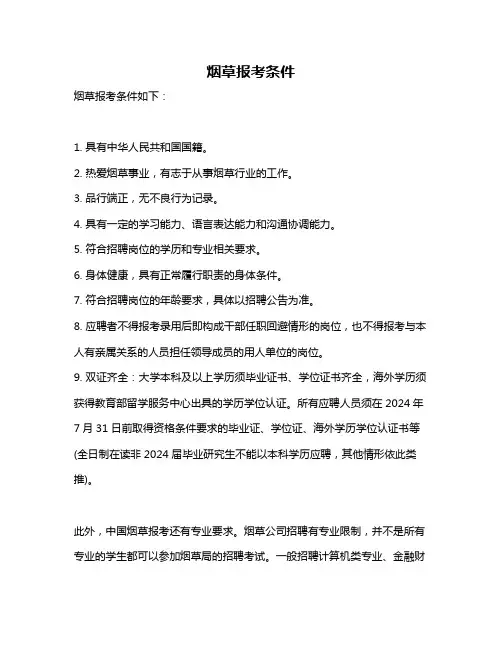 烟草报考条件

烟草报考条件如下：

1. 具有中华人民共和国国籍。

2. 热爱烟草事业，有志于从事烟草行业的工作。

3. 品行端正，无不良行为记录。

4. 具有一定的学习能力、语言表达能力和沟通协调能力。

5. 符合招聘岗位的学历和专业相关要求。

6. 身体健康，具有正常履行职责的身体条件。

7. 符合招聘岗位的年龄要求，具体以招聘公告为准。

8. 应聘者不得报考录用后即构成干部任职回避情形的岗位，也不得报考与本人有亲属关系的人员担任领导成员的用人单位的岗位。

9. 双证齐全：大学本科及以上学历须毕业证书、学位证书齐全，海外学历须获得教育部留学服务中心出具的学历学位认证。所有应聘人员须在 2024 年 7 月 31 日前取得资格条件要求的毕业证、学位证、海外学历学位认证书等(全日制在读非 2024 届毕业研究生不能以本科学历应聘，其他情形依此类推)。

此外，中国烟草报考还有专业要求。烟草公司招聘有专业限制，并不是所有专业的学生都可以参加烟草局的招聘考试。一般招聘计算机类专业、金融财